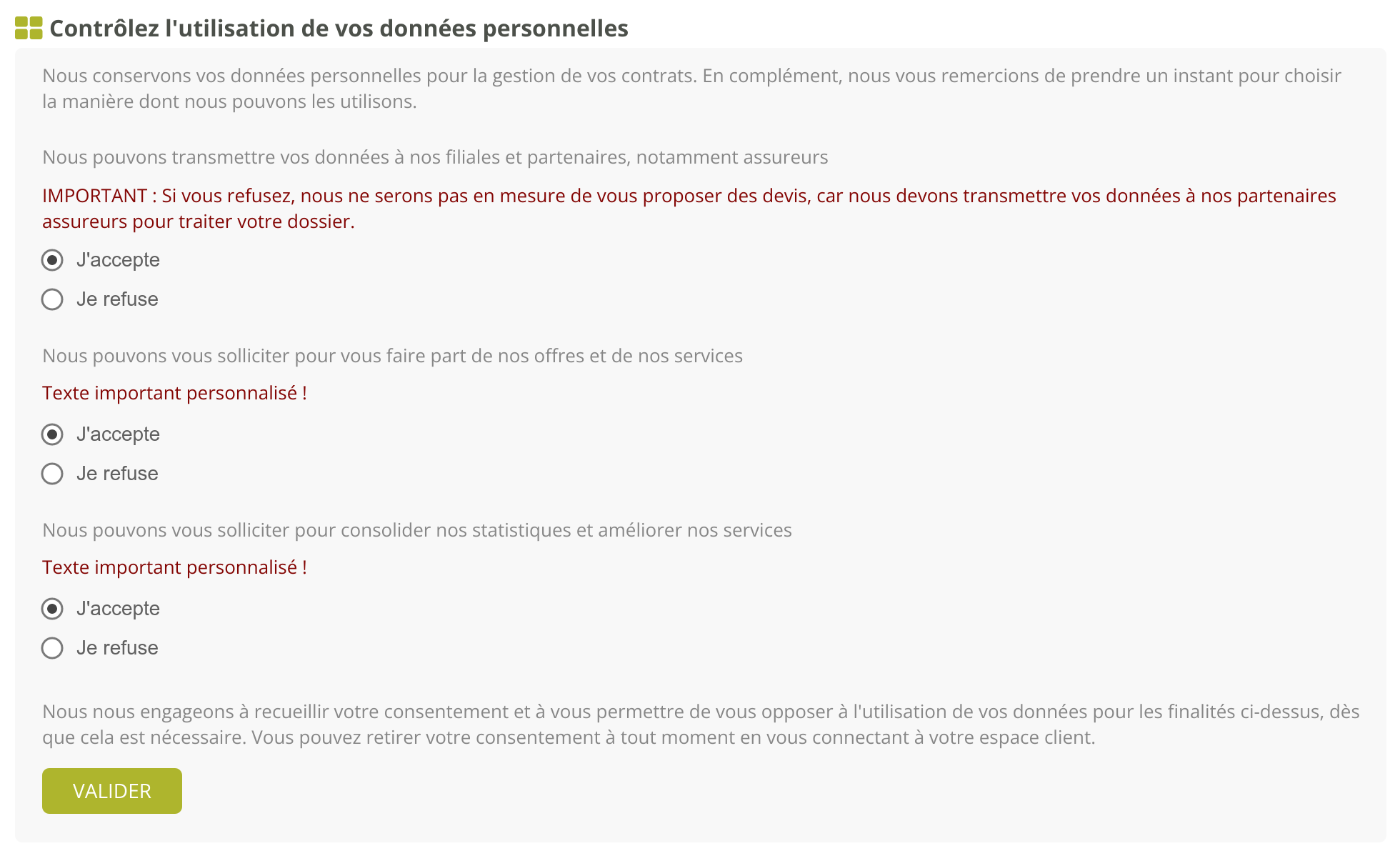 Contrôlez l'utilisation de vos données personnelles

Nous conservons vos données personnelles pour la gestion de vos contrats. En complément, nous vous remercions de prendre un instant pour choisir la manière dont nous pouvons les utilisons.

Nous pouvons transmettre vos données à nos filiales et partenaires, notamment assureurs

IMPORTANT : Si vous refusez, nous ne serons pas en mesure de vous proposer des devis, car nous devons transmettre vos données à nos partenaires assureurs pour traiter votre dossier.

J'accepte

Je refuse

Nous pouvons vous solliciter pour vous faire part de nos offres et de nos services

Texte important personnalisé !

J'accepte

Je refuse

Nous pouvons vous solliciter pour consolider nos statistiques et améliorer nos services

Texte important personnalisé !

J'accepte

Je refuse

Nous nous engageons à recueillir votre consentement et à vous permettre de vous opposer à l'utilisation de vos données pour les finalités ci-dessus, dès que cela est nécessaire. Vous pouvez retirer votre consentement à tout moment en vous connectant à votre espace client.

VALIDER